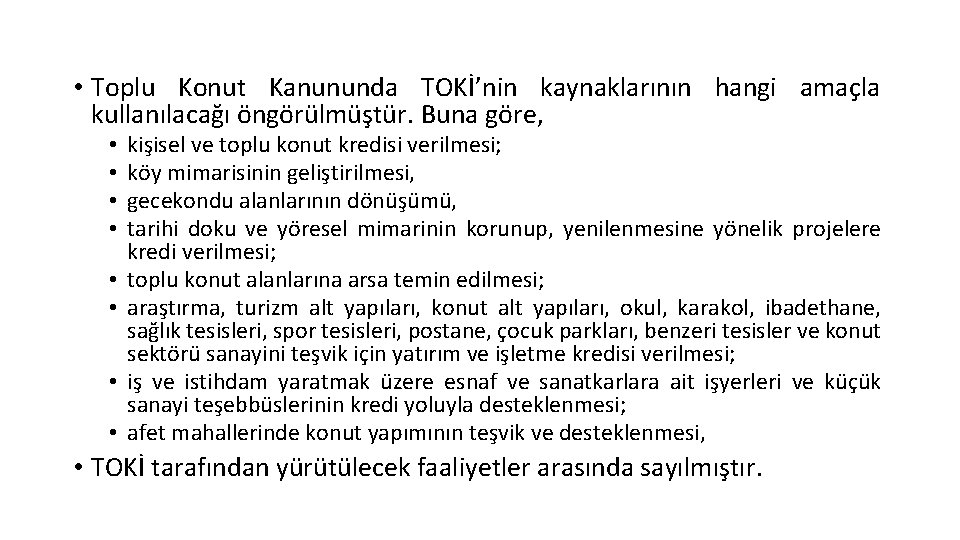 • Toplu Konut Kanununda TOKİ'nin kaynaklarının hangi amaçla kullanılacağı öngörülmüştür. Buna göre,

• kişisel ve toplu konut kredisi verilmesi;
• köy mimarisinin geliştirilmesi,
• gecekondu alanlarının dönüşümü,
• tarihi doku ve yöresel mimarinin korunup, yenilenmesine yönelik projelere kredi verilmesi;
• toplu konut alanlarına arsa temin edilmesi;
• araştırma, turizm alt yapıları, konut alt yapıları, okul, karakol, ibadethane, sağlık tesisleri, spor tesisleri, postane, çocuk parkları, benzeri tesisler ve konut sektörü sanayini teşvik için yatırım ve işletme kredisi verilmesi;
• iş ve istihdam yaratmak üzere esnaf ve sanatkarlara ait işyerleri ve küçük sanayi teşebbüslerinin kredi yoluyla desteklenmesi;
• afet mahallerinde konut yapımının teşvik ve desteklenmesi,

• TOKİ tarafından yürütülecek faaliyetler arasında sayılmıştır.